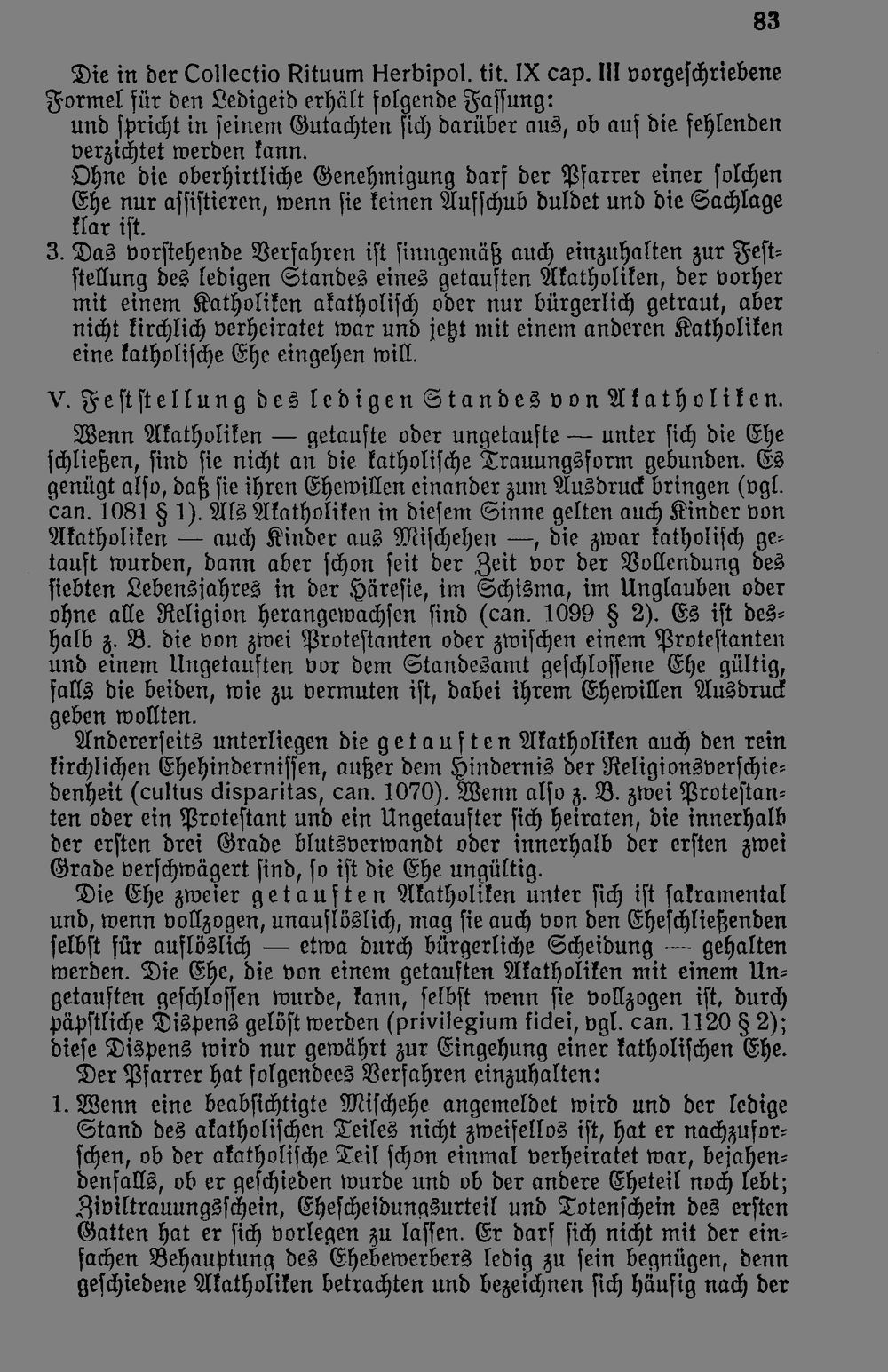 83

Die in der Collectio Rituum Herbipol. tit. IX cap. III vorgeschriebene Formel für den Ledigeid erhält folgende Fassung:
und spricht in seinem Gutachten sich darüber aus, ob auf die fehlenden verzichtet werden kann.
Ohne die oberhirtliche Genehmigung darf der Pfarrer einer solchen Ehe nur assistieren, wenn sie keinen Aufschub duldet und die Sachlage klar ist.
3. Das vorstehende Verfahren ist sinngemäß auch einzuhalten zur Feststellung des ledigen Standes eines getauften Akatholiken, der vorher mit einem Katholiken akatholisch oder nur bürgerlich getraut, aber nicht kirchlich verheiratet war und jetzt mit einem anderen Katholiken eine katholische Ehe eingehen will.

V. Feststellung des ledigen Standes von Akatholiken.

Wenn Akatholiken — getaufte oder ungetaufte — unter sich die Ehe schließen, sind sie nicht an die katholische Trauungsform gebunden. Es genügt also, daß sie ihren Ehewillen einander zum Ausdruck bringen (vgl. can. 1081 § 1). Als Akatholiken in diesem Sinne gelten auch Kinder von Akatholiken — auch Kinder aus Mischehen —, die zwar katholisch getauft wurden, dann aber schon seit der Zeit vor der Vollendung des siebten Lebensjahres in der Häresie, im Schisma, im Unglauben oder ohne alle Religion herangewachsen sind (can. 1099 § 2). Es ist deshalb z. B. die von zwei Protestanten oder zwischen einem Protestanten und einem Ungetauften vor dem Standesamt geschlossene Ehe gültig, falls die beiden, wie zu vermuten ist, dabei ihrem Ehewillen Ausdruck geben wollten.

Andererseits unterliegen die getauften Akatholiken auch den rein kirchlichen Ehehindernissen, außer dem Hindernis der Religionsverschiedenheit (cultus disparitas, can. 1070). Wenn also z. B. zwei Protestanten oder ein Protestant und ein Ungetaufter sich heiraten, die innerhalb der ersten drei Grade blutsverwandt oder innerhalb der ersten zwei Grade verschwägert sind, so ist die Ehe ungültig.

Die Ehe zweier getauften Akatholiken unter sich ist sakramental und, wenn vollzogen, unauflöslich, mag sie auch von den Eheschließenden selbst für auflöslich — etwa durch bürgerliche Scheidung — gehalten werden. Die Ehe, die von einem getauften Akatholiken mit einem Ungetauften geschlossen wurde, kann, selbst wenn sie vollzogen ist, durch päpstliche Dispens gelöst werden (privilegium fidei, vgl. can. 1120 § 2); diese Dispens wird nur gewährt zur Eingehung einer katholischen Ehe.

Der Pfarrer hat folgendees Verfahren einzuhalten:

1. Wenn eine beabsichtigte Mischehe angemeldet wird und der ledige Stand des akatholischen Teiles nicht zweifellos ist, hat er nachzuforschen, ob der akatholische Teil schon einmal verheiratet war, bejahendenfalls, ob er geschieden wurde und ob der andere Eheteil noch lebt; Ziviltrauungsschein, Ehescheidungsurteil und Totenschein des ersten Gatten hat er sich vorlegen zu lassen. Er darf sich nicht mit der einfachen Behauptung des Ehebewerbers ledig zu sein begnügen, denn geschiedene Akatholiken betrachten und bezeichnen sich häufig nach der